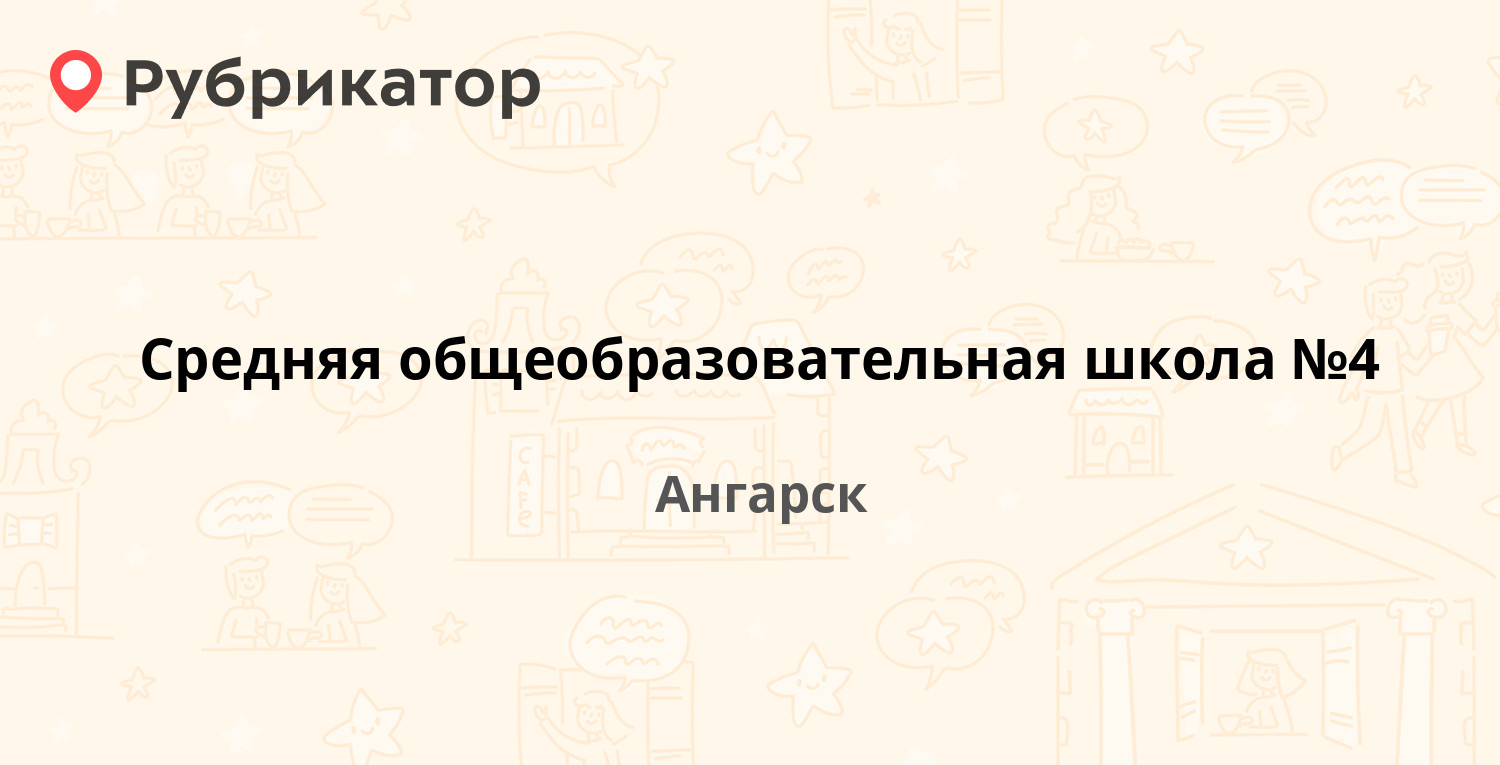 Рубрикатор

Средняя общеобразовательная школа №4

Ангарск